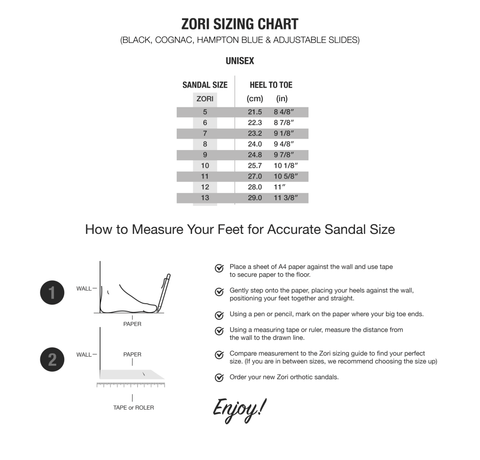 ZORI SIZING CHART
(BLACK, COGNAC, HAMPTON BLUE & ADJUSTABLE SLIDES)

UNISEX

| SANDAL SIZE | HEEL TO TOE | |
|---|---|---|
| ZORI | (cm) | (in) |
| 5 | 21.5 | 8 4/8" |
| 6 | 22.3 | 8 7/8" |
| 7 | 23.2 | 9 1/8" |
| 8 | 24.0 | 9 4/8" |
| 9 | 24.8 | 9 7/8" |
| 10 | 25.7 | 10 1/8" |
| 11 | 27.0 | 10 5/8" |
| 12 | 28.0 | 11" |
| 13 | 29.0 | 11 3/8" |

How to Measure Your Feet for Accurate Sandal Size

1
WALL
PAPER

2
WALL
PAPER
TAPE or ROLER

Place a sheet of A4 paper against the wall and use tape to secure paper to the floor.

Gently step onto the paper, placing your heels against the wall, positioning your feet together and straight.

Using a pen or pencil, mark on the paper where your big toe ends.

Using a measuring tape or ruler, measure the distance from the wall to the drawn line.

Compare measurement to the Zori sizing guide to find your perfect size. (If you are in between sizes, we recommend choosing the size up)

Order your new Zori orthotic sandals.

Enjoy!